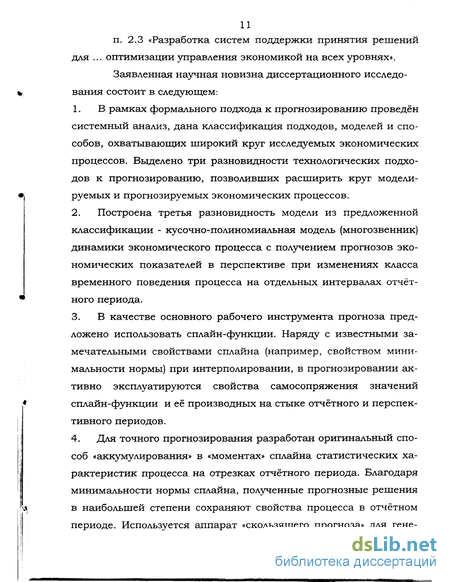 11

п. 2.3 «Разработка систем поддержки принятия решений для ... оптимизации управления экономикой на всех уровнях».

Заявленная научная новизна диссертационного исследования состоит в следующем:

1. В рамках формального подхода к прогнозированию проведён системный анализ, дана классификация подходов, моделей и способов, охватывающих широкий круг исследуемых экономических процессов. Выделено три разновидности технологических подходов к прогнозированию, позволивших расширить круг моделируемых и прогнозируемых экономических процессов.

2. Построена третья разновидность модели из предложенной классификации - кусочно-полиномиальная модель (многозвенник) динамики экономического процесса с получением прогнозов экономических показателей в перспективе при изменениях класса временного поведения процесса на отдельных интервалах отчётного периода.

3. В качестве основного рабочего инструмента прогноза предложено использовать сплайн-функции. Наряду с известными замечательными свойствами сплайна (например, свойством минимальности нормы) при интерполировании, в прогнозировании активно эксплуатируются свойства самосопряжения значений сплайн-функции и её производных на стыке отчётного и перспективного периодов.

4. Для точного прогнозирования разработан оригинальный способ «аккумулирования» в «моментах» сплайна статистических характеристик процесса на отрезках отчётного периода. Благодаря минимальности нормы сплайна, полученные прогнозные решения в наибольшей степени сохраняют свойства процесса в отчётном периоде. Используется аппарат «скользящего прогноза» для гене-

dsLib.net
библиотека диссертаций